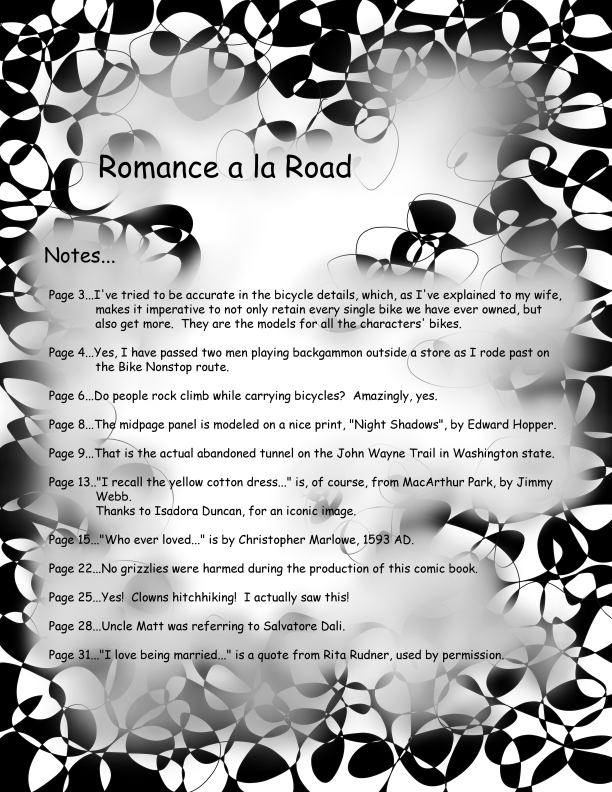 Romance a la Road

Notes...

Page 3...I've tried to be accurate in the bicycle details, which, as I've explained to my wife, makes it imperative to not only retain every single bike we have ever owned, but also get more. They are the models for all the characters' bikes.

Page 4...Yes, I have passed two men playing backgammon outside a store as I rode past on the Bike Nonstop route.

Page 6...Do people rock climb while carrying bicycles? Amazingly, yes.

Page 8...The midpage panel is modeled on a nice print, "Night Shadows", by Edward Hopper.

Page 9...That is the actual abandoned tunnel on the John Wayne Trail in Washington state.

Page 13.."I recall the yellow cotton dress..." is, of course, from MacArthur Park, by Jimmy Webb.
Thanks to Isadora Duncan, for an iconic image.

Page 15..."Who ever loved..." is by Christopher Marlowe, 1593 AD.

Page 22...No grizzlies were harmed during the production of this comic book.

Page 25...Yes! Clowns hitchhiking! I actually saw this!

Page 28...Uncle Matt was referring to Salvatore Dali.

Page 31..."I love being married..." is a quote from Rita Rudner, used by permission.